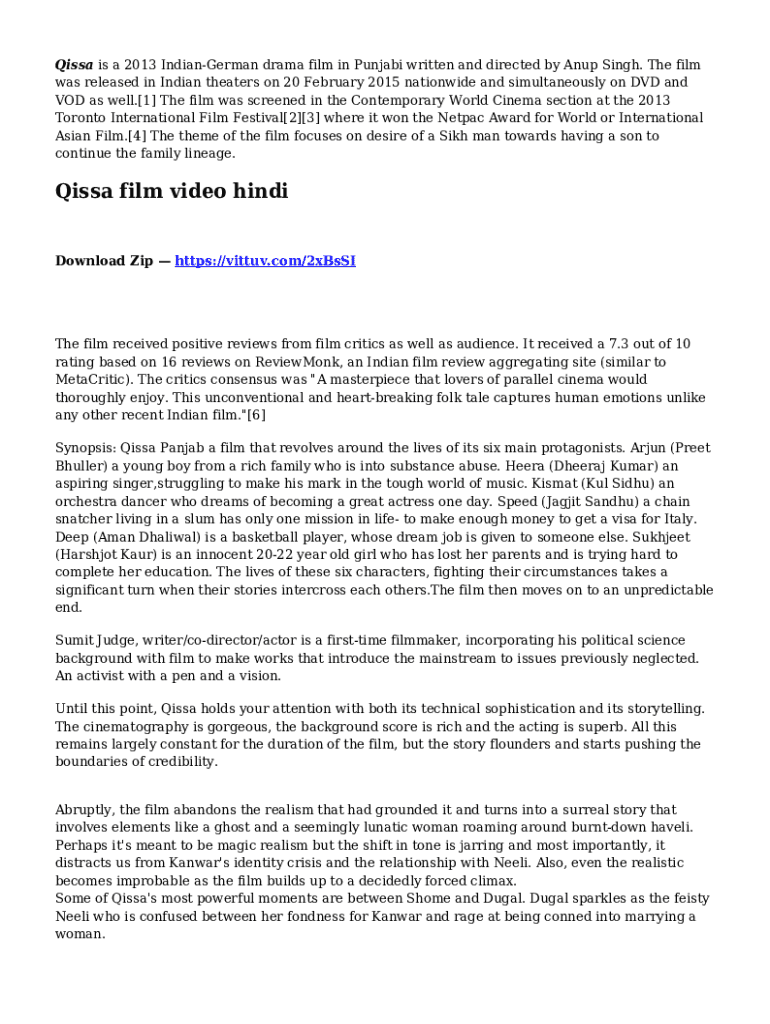 Qissa is a 2013 Indian-German drama film in Punjabi written and directed by Anup Singh. The film was released in Indian theaters on 20 February 2015 nationwide and simultaneously on DVD and VOD as well.[1] The film was screened in the Contemporary World Cinema section at the 2013 Toronto International Film Festival[2][3] where it won the Netpac Award for World or International Asian Film.[4] The theme of the film focuses on desire of a Sikh man towards having a son to continue the family lineage.

Qissa film video hindi

Download Zip — https://vittuv.com/2xBsSI

The film received positive reviews from film critics as well as audience. It received a 7.3 out of 10 rating based on 16 reviews on ReviewMonk, an Indian film review aggregating site (similar to MetaCritic). The critics consensus was "A masterpiece that lovers of parallel cinema would thoroughly enjoy. This unconventional and heart-breaking folk tale captures human emotions unlike any other recent Indian film."[6]

Synopsis: Qissa Panjab a film that revolves around the lives of its six main protagonists. Arjun (Preet Bhuller) a young boy from a rich family who is into substance abuse. Heera (Dheeraj Kumar) an aspiring singer,struggling to make his mark in the tough world of music. Kismat (Kul Sidhu) an orchestra dancer who dreams of becoming a great actress one day. Speed (Jagjit Sandhu) a chain snatcher living in a slum has only one mission in life- to make enough money to get a visa for Italy. Deep (Aman Dhaliwal) is a basketball player, whose dream job is given to someone else. Sukhjeet (Harshjot Kaur) is an innocent 20-22 year old girl who has lost her parents and is trying hard to complete her education. The lives of these six characters, fighting their circumstances takes a significant turn when their stories intercross each others.The film then moves on to an unpredictable end.

Sumit Judge, writer/co-director/actor is a first-time filmmaker, incorporating his political science background with film to make works that introduce the mainstream to issues previously neglected. An activist with a pen and a vision.

Until this point, Qissa holds your attention with both its technical sophistication and its storytelling. The cinematography is gorgeous, the background score is rich and the acting is superb. All this remains largely constant for the duration of the film, but the story flounders and starts pushing the boundaries of credibility.

Abruptly, the film abandons the realism that had grounded it and turns into a surreal story that involves elements like a ghost and a seemingly lunatic woman roaming around burnt-down haveli. Perhaps it's meant to be magic realism but the shift in tone is jarring and most importantly, it distracts us from Kanwar's identity crisis and the relationship with Neeli. Also, even the realistic becomes improbable as the film builds up to a decidedly forced climax.
Some of Qissa's most powerful moments are between Shome and Dugal. Dugal sparkles as the feisty Neeli who is confused between her fondness for Kanwar and rage at being conned into marrying a woman.